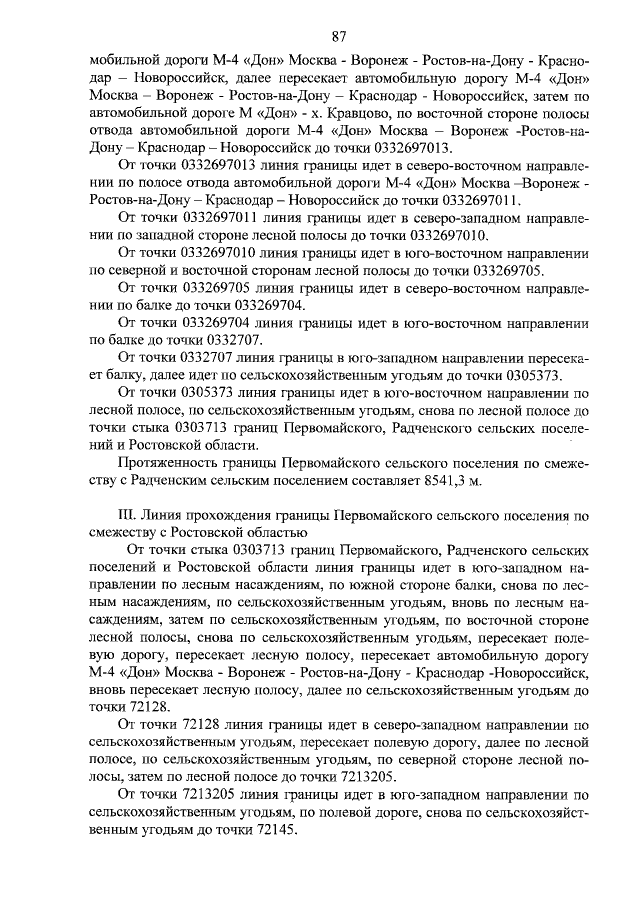 87

мобильной дороги М-4 «Дон» Москва - Воронеж - Ростов-на-Дону - Краснодар – Новороссийск, далее пересекает автомобильную дорогу М-4 «Дон» Москва – Воронеж - Ростов-на-Дону – Краснодар - Новороссийск, затем по автомобильной дороге М «Дон» - х. Кравцово, по восточной стороне полосы отвода автомобильной дороги М-4 «Дон» Москва – Воронеж -Ростов-на-Дону – Краснодар – Новороссийск до точки 0332697013.

От точки 0332697013 линия границы идет в северо-восточном направлении по полосе отвода автомобильной дороги М-4 «Дон» Москва –Воронеж - Ростов-на-Дону – Краснодар – Новороссийск до точки 0332697011.

От точки 0332697011 линия границы идет в северо-западном направлении по западной стороне лесной полосы до точки 0332697010.

От точки 0332697010 линия границы идет в юго-восточном направлении по северной и восточной сторонам лесной полосы до точки 033269705.

От точки 033269705 линия границы идет в северо-восточном направлении по балке до точки 033269704.

От точки 033269704 линия границы идет в юго-восточном направлении по балке до точки 0332707.

От точки 0332707 линия границы в юго-западном направлении пересекает балку, далее идет по сельскохозяйственным угодьям до точки 0305373.

От точки 0305373 линия границы идет в юго-восточном направлении по лесной полосе, по сельскохозяйственным угодьям, снова по лесной полосе до точки стыка 0303713 границ Первомайского, Радченского сельских поселений и Ростовской области.

Протяженность границы Первомайского сельского поселения по смежеству с Радченским сельским поселением составляет 8541,3 м.

III. Линия прохождения границы Первомайского сельского поселения по смежеству с Ростовской областью

От точки стыка 0303713 границ Первомайского, Радченского сельских поселений и Ростовской области линия границы идет в юго-западном направлении по лесным насаждениям, по южной стороне балки, снова по лесным насаждениям, по сельскохозяйственным угодьям, вновь по лесным насаждениям, затем по сельскохозяйственным угодьям, по восточной стороне лесной полосы, снова по сельскохозяйственным угодьям, пересекает полевую дорогу, пересекает лесную полосу, пересекает автомобильную дорогу М-4 «Дон» Москва - Воронеж - Ростов-на-Дону - Краснодар -Новороссийск, вновь пересекает лесную полосу, далее по сельскохозяйственным угодьям до точки 72128.

От точки 72128 линия границы идет в северо-западном направлении по сельскохозяйственным угодьям, пересекает полевую дорогу, далее по лесной полосе, по сельскохозяйственным угодьям, по северной стороне лесной полосы, затем по лесной полосе до точки 7213205.

От точки 7213205 линия границы идет в юго-западном направлении по сельскохозяйственным угодьям, по полевой дороге, снова по сельскохозяйственным угодьям до точки 72145.